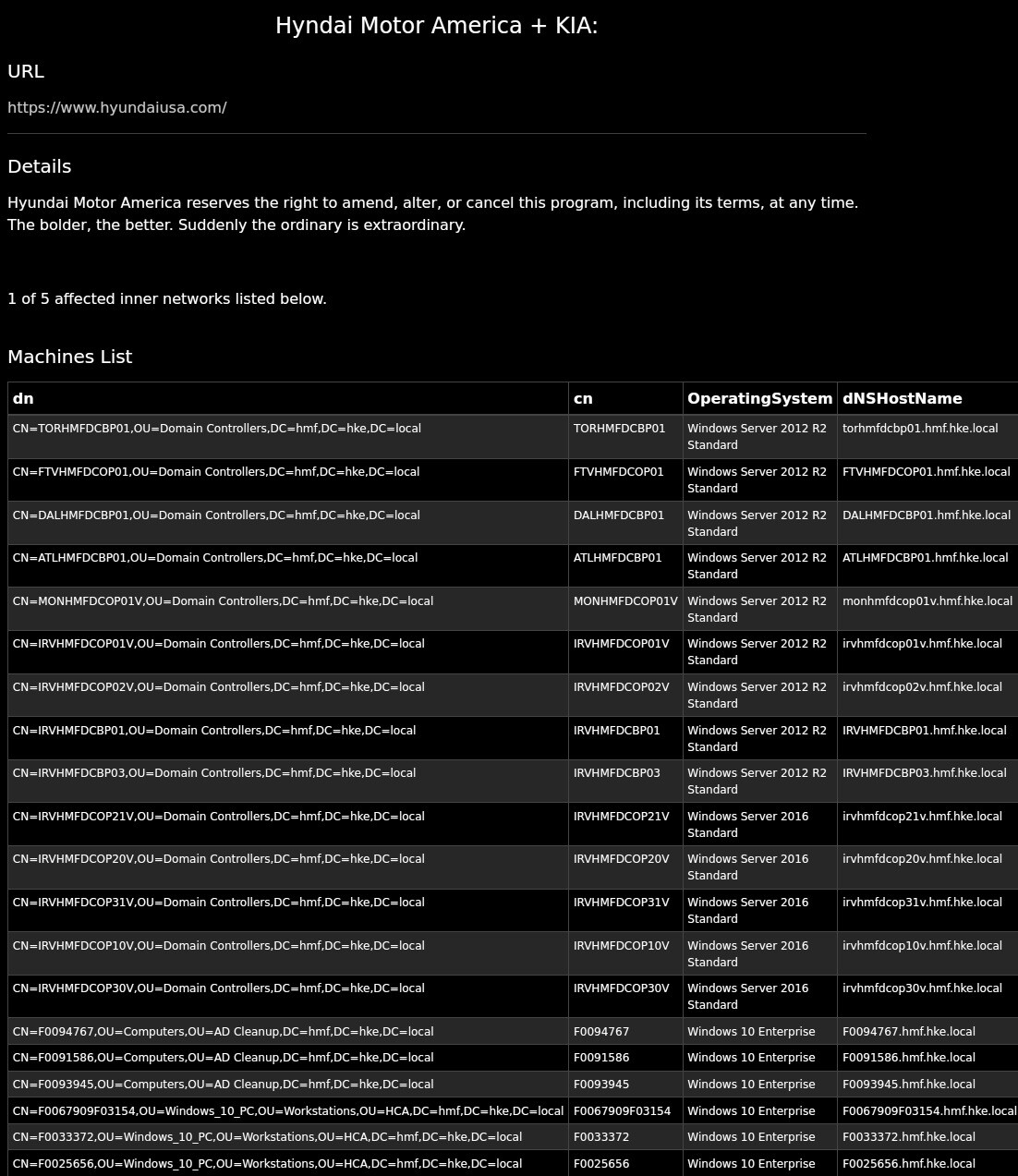 Hyundai Motor America + KIA:

URL

https://www.hyundaiusa.com/

Details

Hyundai Motor America reserves the right to amend, alter, or cancel this program, including its terms, at any time. The bolder, the better. Suddenly the ordinary is extraordinary.

1 of 5 affected inner networks listed below.

Machines List

| dn | cn | OperatingSystem | dNSHostName |
|---|---|---|---|
| CN=TORHMFDCBP01,OU=Domain Controllers,DC=hmf,DC=hke,DC=local | TORHMFDCBP01 | Windows Server 2012 R2 Standard | torhmfdcbp01.hmf.hke.local |
| CN=FTVHMFDCOP01,OU=Domain Controllers,DC=hmf,DC=hke,DC=local | FTVHMFDCOP01 | Windows Server 2012 R2 Standard | FTVHMFDCOP01.hmf.hke.local |
| CN=DALHMFDCBP01,OU=Domain Controllers,DC=hmf,DC=hke,DC=local | DALHMFDCBP01 | Windows Server 2012 R2 Standard | DALHMFDCBP01.hmf.hke.local |
| CN=ATLHMFDCBP01,OU=Domain Controllers,DC=hmf,DC=hke,DC=local | ATLHMFDCBP01 | Windows Server 2012 R2 Standard | ATLHMFDCBP01.hmf.hke.local |
| CN=MONHMFDCOP01V,OU=Domain Controllers,DC=hmf,DC=hke,DC=local | MONHMFDCOP01V | Windows Server 2012 R2 Standard | monhmfdcop01v.hmf.hke.local |
| CN=IRVHMFDCOP01V,OU=Domain Controllers,DC=hmf,DC=hke,DC=local | IRVHMFDCOP01V | Windows Server 2012 R2 Standard | irvhmfdcop01v.hmf.hke.local |
| CN=IRVHMFDCOP02V,OU=Domain Controllers,DC=hmf,DC=hke,DC=local | IRVHMFDCOP02V | Windows Server 2012 R2 Standard | irvhmfdcop02v.hmf.hke.local |
| CN=IRVHMFDCBP01,OU=Domain Controllers,DC=hmf,DC=hke,DC=local | IRVHMFDCBP01 | Windows Server 2012 R2 Standard | IRVHMFDCBP01.hmf.hke.local |
| CN=IRVHMFDCBP03,OU=Domain Controllers,DC=hmf,DC=hke,DC=local | IRVHMFDCBP03 | Windows Server 2012 R2 Standard | IRVHMFDCBP03.hmf.hke.local |
| CN=IRVHMFDCOP21V,OU=Domain Controllers,DC=hmf,DC=hke,DC=local | IRVHMFDCOP21V | Windows Server 2016 Standard | irvhmfdcop21v.hmf.hke.local |
| CN=IRVHMFDCOP20V,OU=Domain Controllers,DC=hmf,DC=hke,DC=local | IRVHMFDCOP20V | Windows Server 2016 Standard | irvhmfdcop20v.hmf.hke.local |
| CN=IRVHMFDCOP31V,OU=Domain Controllers,DC=hmf,DC=hke,DC=local | IRVHMFDCOP31V | Windows Server 2016 Standard | irvhmfdcop31v.hmf.hke.local |
| CN=IRVHMFDCOP10V,OU=Domain Controllers,DC=hmf,DC=hke,DC=local | IRVHMFDCOP10V | Windows Server 2016 Standard | irvhmfdcop10v.hmf.hke.local |
| CN=IRVHMFDCOP30V,OU=Domain Controllers,DC=hmf,DC=hke,DC=local | IRVHMFDCOP30V | Windows Server 2016 Standard | irvhmfdcop30v.hmf.hke.local |
| CN=F0094767,OU=Computers,OU=AD Cleanup,DC=hmf,DC=hke,DC=local | F0094767 | Windows 10 Enterprise | F0094767.hmf.hke.local |
| CN=F0091586,OU=Computers,OU=AD Cleanup,DC=hmf,DC=hke,DC=local | F0091586 | Windows 10 Enterprise | F0091586.hmf.hke.local |
| CN=F0093945,OU=Computers,OU=AD Cleanup,DC=hmf,DC=hke,DC=local | F0093945 | Windows 10 Enterprise | F0093945.hmf.hke.local |
| CN=F0067909F03154,OU=Windows_10_PC,OU=Workstations,OU=HCA,DC=hmf,DC=hke,DC=local | F0067909F03154 | Windows 10 Enterprise | F0067909F03154.hmf.hke.local |
| CN=F0033372,OU=Windows_10_PC,OU=Workstations,OU=HCA,DC=hmf,DC=hke,DC=local | F0033372 | Windows 10 Enterprise | F0033372.hmf.hke.local |
| CN=F0025656,OU=Windows_10_PC,OU=Workstations,OU=HCA,DC=hmf,DC=hke,DC=local | F0025656 | Windows 10 Enterprise | F0025656.hmf.hke.local |